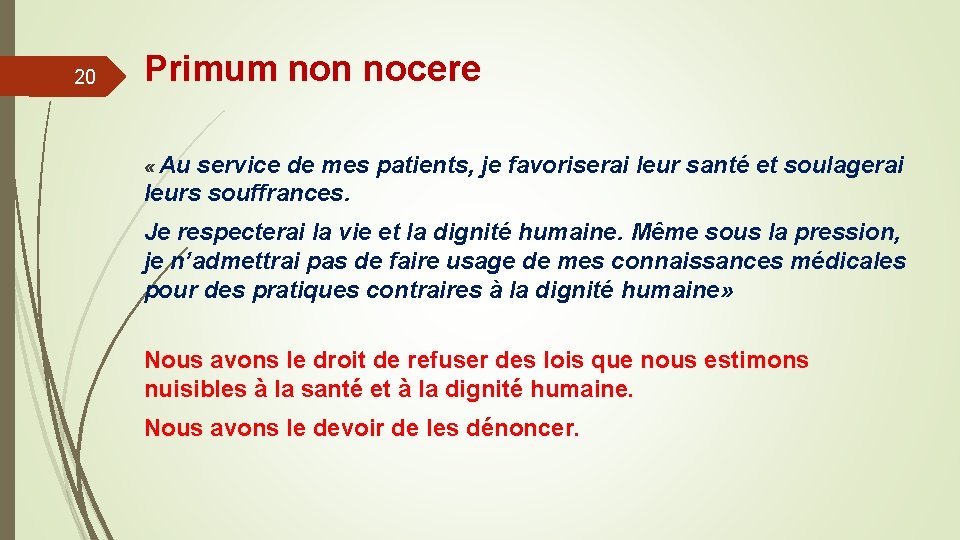 20

Primum non nocere

« Au service de mes patients, je favoriserai leur santé et soulagerai leurs souffrances.

Je respecterai la vie et la dignité humaine. Même sous la pression, je n'admettrai pas de faire usage de mes connaissances médicales pour des pratiques contraires à la dignité humaine»

Nous avons le droit de refuser des lois que nous estimons nuisibles à la santé et à la dignité humaine.

Nous avons le devoir de les dénoncer.